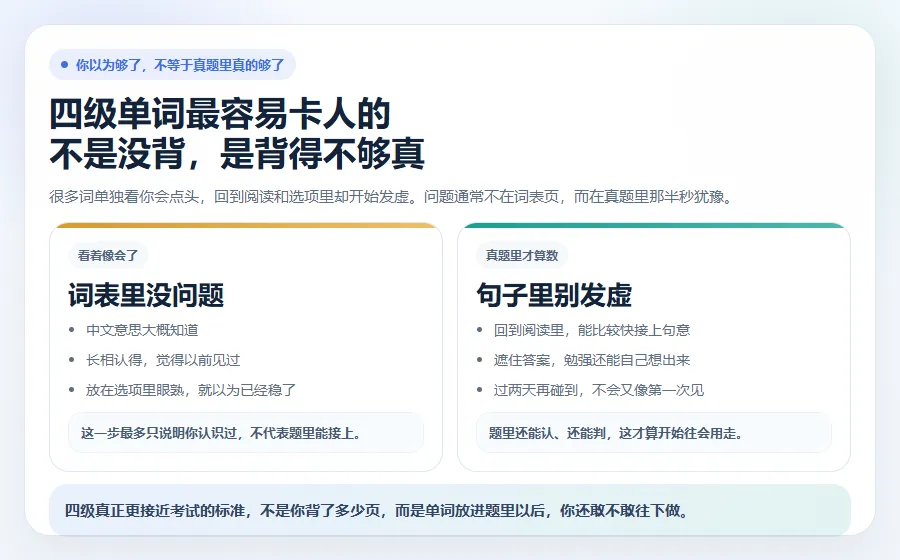 你以为够了，不等于真题里真的够了

四级单词最容易卡人的
不是没背，是背得不够真

很多词单独看你会点头，回到阅读和选项里却开始发虚。问题通常不在词表页，而在真题里那半秒犹豫。

看着像会了

词表里没问题

- 中文意思大概知道
- 长相认得，觉得以前见过
- 放在选项里眼熟，就以为已经稳了

这一步最多只说明你认识过，不代表题里能接上。

真题里才算数

句子里别发虚

- 回到阅读里，能比较快接上句意
- 遮住答案，勉强还能自己想出来
- 过两天再碰到，不会又像第一次见

题里还能认、还能判，这才算开始往会用走。

四级真正更接近考试的标准，不是你背了多少页，而是单词放进题里以后，你还敢不敢往下做。